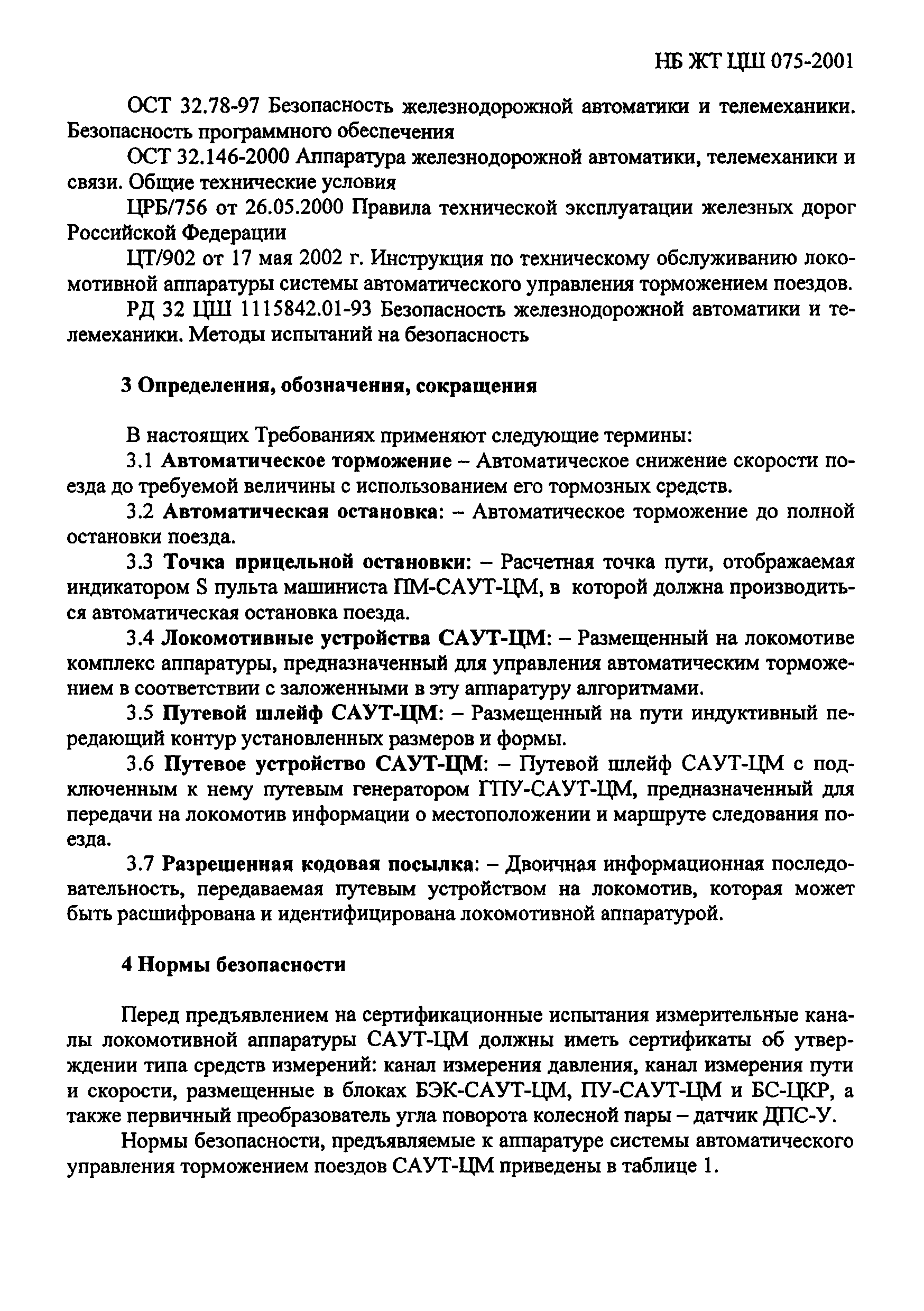 НБ ЖТ ЦШ 075-2001

ОСТ 32.78-97 Безопасность железнодорожной автоматики и телемеханики. Безопасность программного обеспечения

ОСТ 32.146-2000 Аппаратура железнодорожной автоматики, телемеханики и связи. Общие технические условия

ЦРБ/756 от 26.05.2000 Правила технической эксплуатации железных дорог Российской Федерации

ЦТ/902 от 17 мая 2002 г. Инструкция по техническому обслуживанию локомотивной аппаратуры системы автоматического управления торможением поездов.

РД 32 ЦШ 1115842.01-93 Безопасность железнодорожной автоматики и телемеханики. Методы испытаний на безопасность

3 Определения, обозначения, сокращения

В настоящих Требованиях применяют следующие термины:

3.1 Автоматическое торможение – Автоматическое снижение скорости поезда до требуемой величины с использованием его тормозных средств.

3.2 Автоматическая остановка: – Автоматическое торможение до полной остановки поезда.

3.3 Точка прицельной остановки: – Расчетная точка пути, отображаемая индикатором S пульта машиниста ПМ-САУТ-ЦМ, в которой должна производиться автоматическая остановка поезда.

3.4 Локомотивные устройства САУТ-ЦМ: – Размещенный на локомотиве комплекс аппаратуры, предназначенный для управления автоматическим торможением в соответствии с заложенными в эту аппаратуру алгоритмами.

3.5 Путевой шлейф САУТ-ЦМ: – Размещенный на пути индуктивный передающий контур установленных размеров и формы.

3.6 Путевое устройство САУТ-ЦМ: – Путевой шлейф САУТ-ЦМ с подключенным к нему путевым генератором ГПУ-САУТ-ЦМ, предназначенный для передачи на локомотив информации о местоположении и маршруте следования поезда.

3.7 Разрешенная кодовая посылка: – Двоичная информационная последовательность, передаваемая путевым устройством на локомотив, которая может быть расшифрована и идентифицирована локомотивной аппаратурой.

4 Нормы безопасности

Перед предъявлением на сертификационные испытания измерительные каналы локомотивной аппаратуры САУТ-ЦМ должны иметь сертификаты об утверждении типа средств измерений: канал измерения давления, канал измерения пути и скорости, размещенные в блоках БЭК-САУТ-ЦМ, ПУ-САУТ-ЦМ и БС-ЦКР, а также первичный преобразователь угла поворота колесной пары – датчик ДПС-У.

Нормы безопасности, предъявляемые к аппаратуре системы автоматического управления торможением поездов САУТ-ЦМ приведены в таблице 1.